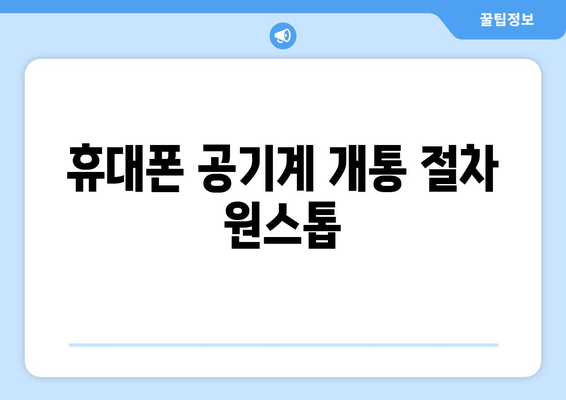 꿀팁정보

휴대폰 공기계 개통 절차 원스톱